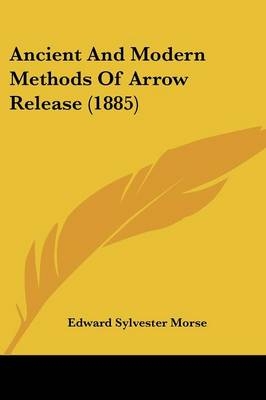 Ancient And Modern Methods Of Arrow Release (1885)

Edward Sylvester Morse